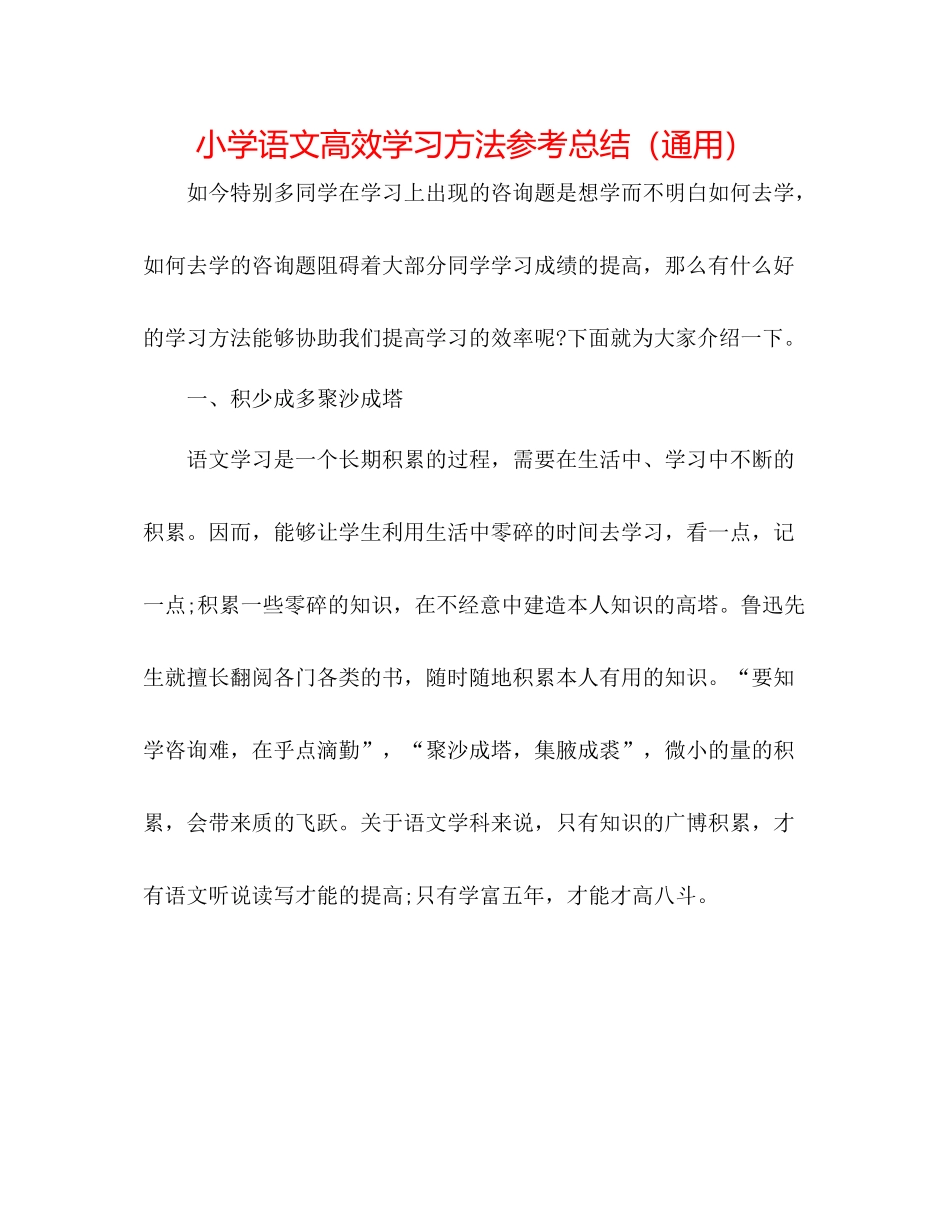 小学语文高效学习方法参考总结（通用）

如今特别多同学在学习上出现的咨询题是想学而不明白如何去学，如何去学的咨询题阻碍着大部分同学学习成绩的提高，那么有什么好的学习方法能够协助我们提高学习的效率呢?下面就为大家介绍一下。

一、积少成多聚沙成塔

语文学习是一个长期积累的过程，需要在生活中、学习中不断的积累。因而，能够让学生利用生活中零碎的时间去学习，看一点，记一点;积累一些零碎的知识，在不经意中建造本人知识的高塔。鲁迅先生就擅长翻阅各门各类的书，随时随地积累本人有用的知识。“要知学咨询难，在乎点滴勤”，“聚沙成塔，集腋成裘”，微小的量的积累，会带来质的飞跃。关于语文学科来说，只有知识的广博积累，才有语文听说读写才能的提高;只有学富五年，才能才高八斗。